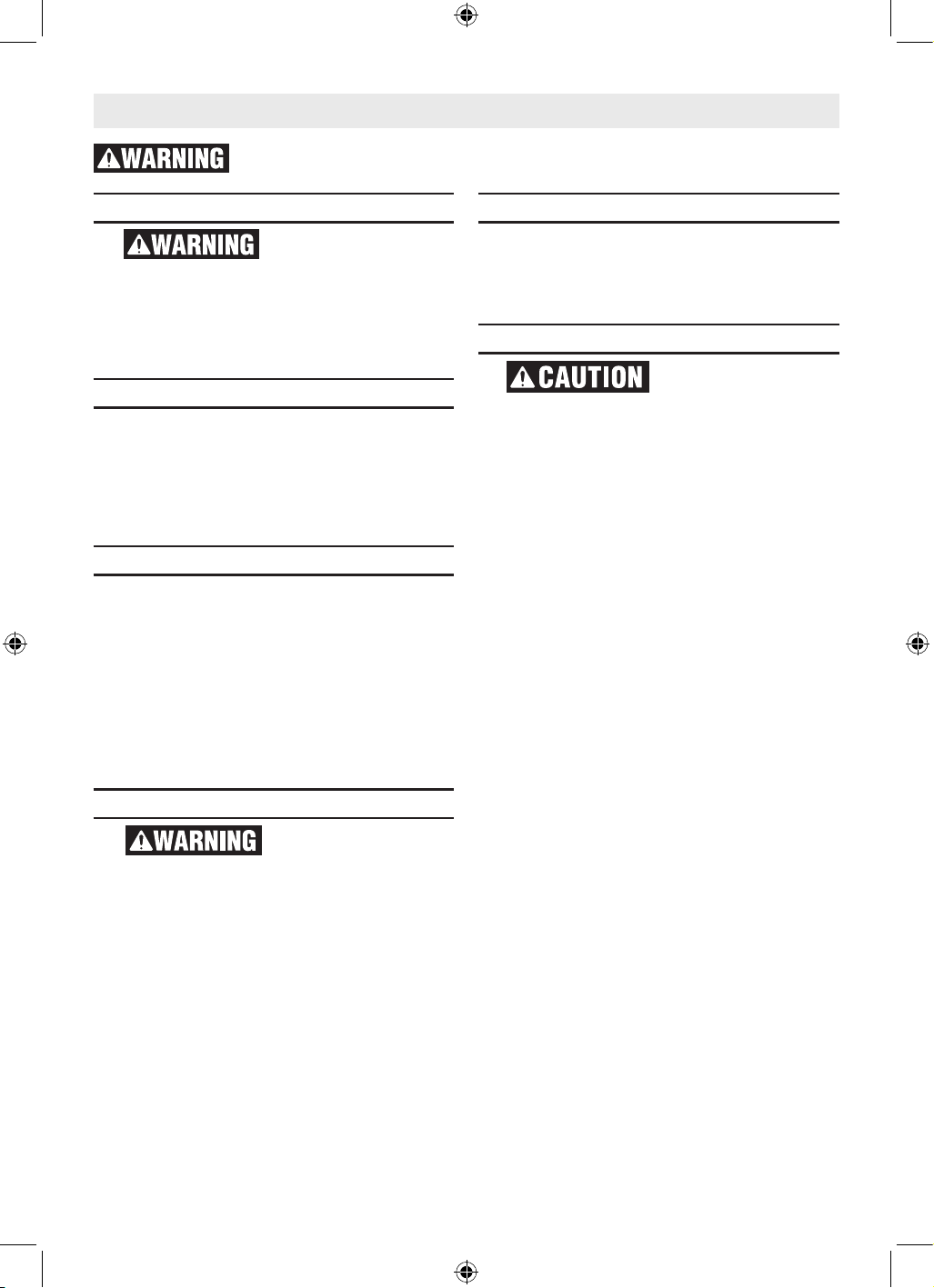 WARNING

WARNING

WARNING

CAUTION